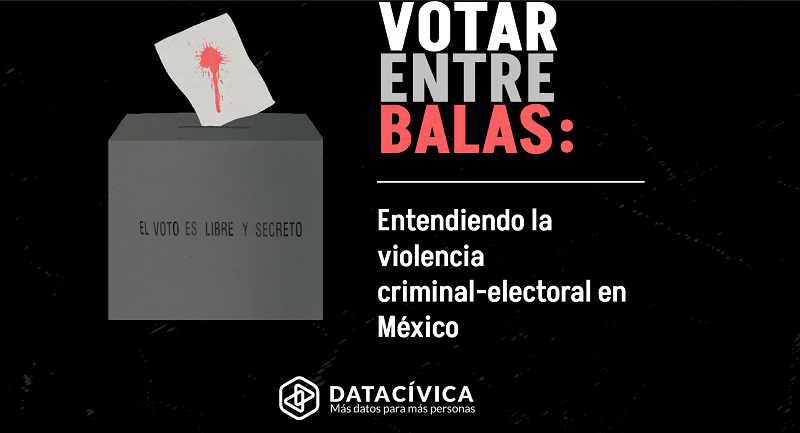 EL VOTO ES LIBRE Y SECRETO

VOTAR ENTRE BALAS:

Entendiendo la violencia criminal-electoral en México

DATACÍVICA
Más datos para más personas